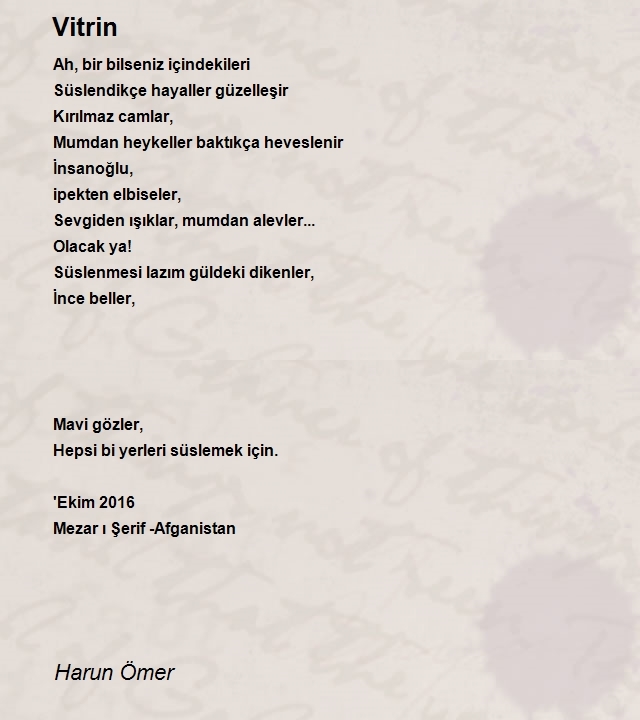 Vitrin

Ah, bir bilseniz içindekileri
Süslendikçe hayaller güzelleşir
Kırılmaz camlar,
Mumdan heykeller baktıkça heveslenir
İnsanoğlu,
ipekten elbiseler,
Sevgiden ışıklar, mumdan alevler...
Olacak ya!
Süslenmesi lazım güldeki dikenler,
İnce beller,

Mavi gözler,
Hepsi bi yerleri süslemek için.

'Ekim 2016
Mezar ı Şerif -Afganistan

Harun Ömer